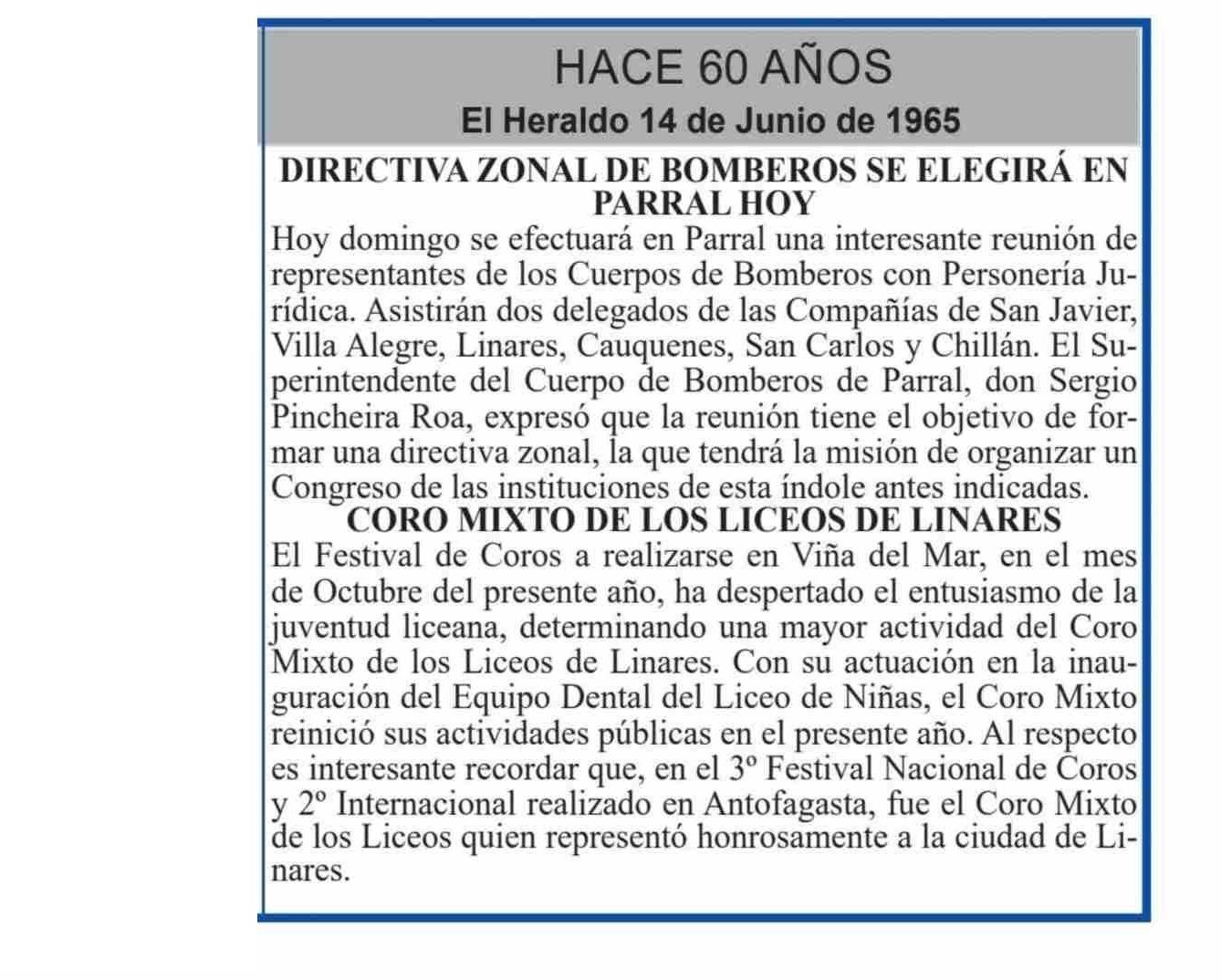 HACE 60 AÑOS
El Heraldo 14 de Junio de 1965

DIRECTIVA ZONAL DE BOMBEROS SE ELEGIRÁ EN PARRAL HOY

Hoy domingo se efectuará en Parral una interesante reunión de representantes de los Cuerpos de Bomberos con Personería Jurídica. Asistirán dos delegados de las Compañías de San Javier, Villa Alegre, Linares, Cauquenes, San Carlos y Chillán. El Superintendente del Cuerpo de Bomberos de Parral, don Sergio Pincheira Roa, expresó que la reunión tiene el objetivo de formar una directiva zonal, la que tendrá la misión de organizar un Congreso de las instituciones de esta índole antes indicadas.

CORO MIXTO DE LOS LICEOS DE LINARES

El Festival de Coros a realizarse en Viña del Mar, en el mes de Octubre del presente año, ha despertado el entusiasmo de la juventud liceana, determinando una mayor actividad del Coro Mixto de los Liceos de Linares. Con su actuación en la inauguración del Equipo Dental del Liceo de Niñas, el Coro Mixto reinició sus actividades públicas en el presente año. Al respecto es interesante recordar que, en el 3º Festival Nacional de Coros y 2º Internacional realizado en Antofagasta, fue el Coro Mixto de los Liceos quien representó honrosamente a la ciudad de Linares.